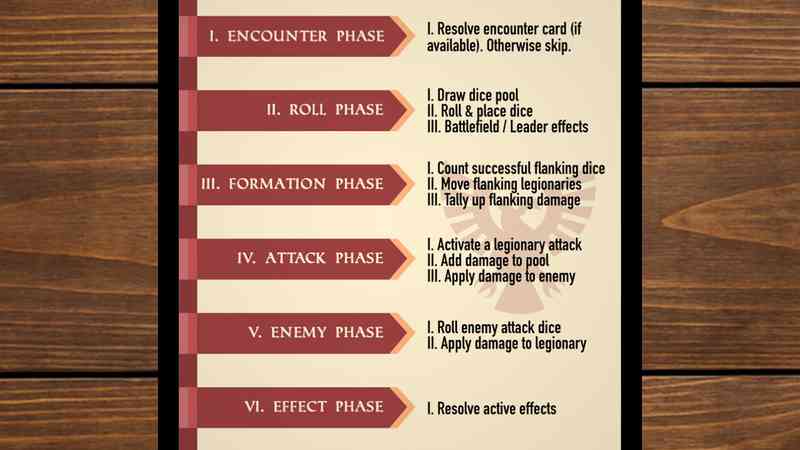 I. ENCOUNTER PHASE

I. Resolve encounter card (if available). Otherwise skip.

II. ROLL PHASE

I. Draw dice pool
II. Roll & place dice
III. Battlefield / Leader effects

III. FORMATION PHASE

I. Count successful flanking dice
II. Move flanking legionaries
III. Tally up flanking damage

IV. ATTACK PHASE

I. Activate a legionary attack
II. Add damage to pool
III. Apply damage to enemy

V. ENEMY PHASE

I. Roll enemy attack dice
II. Apply damage to legionary

VI. EFFECT PHASE

I. Resolve active effects